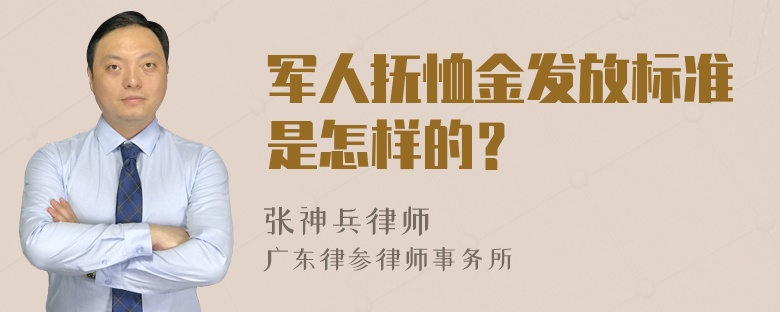 军人抚恤金发放标准是怎样的？

张神兵律师
广东律参律师事务所